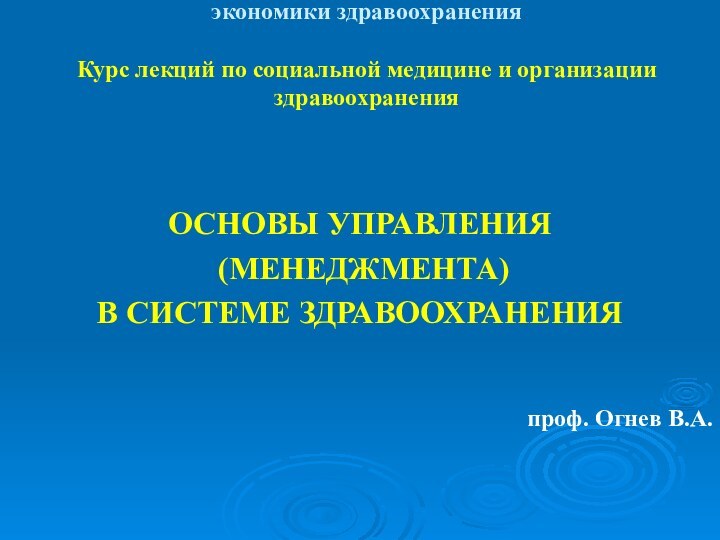 экономики здравоохранения

Курс лекций по социальной медицине и организации здравоохранения

ОСНОВЫ УПРАВЛЕНИЯ
(МЕНЕДЖМЕНТА)
В СИСТЕМЕ ЗДРАВООХРАНЕНИЯ

проф. Огнев В.А.